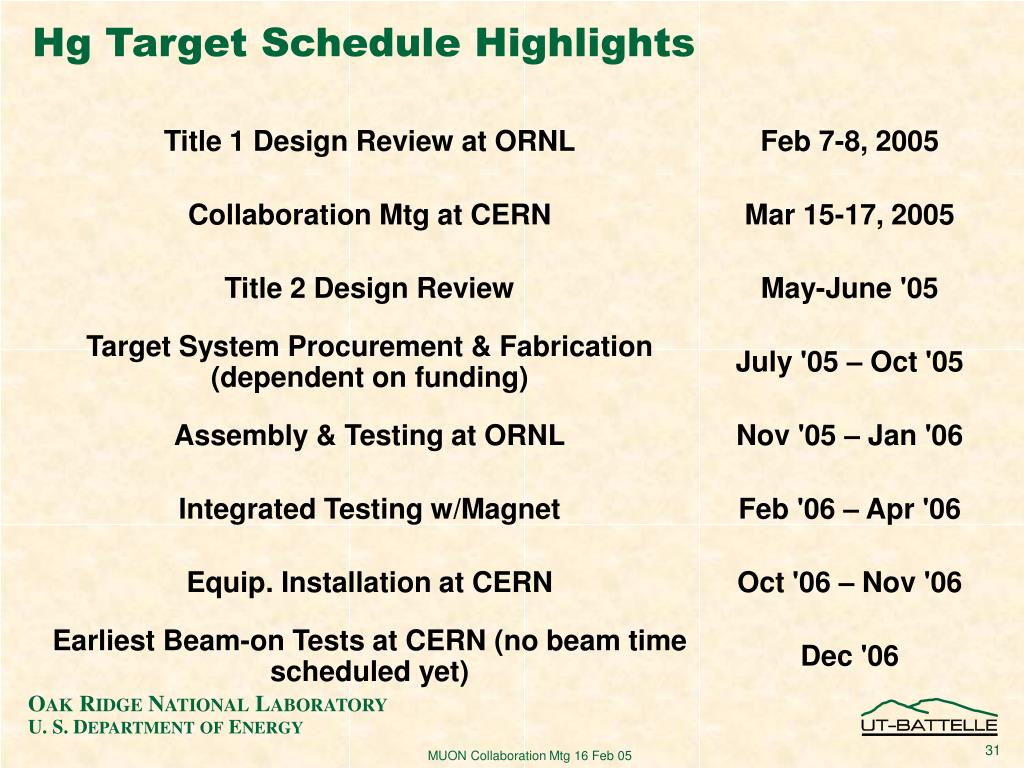 Hg Target Schedule Highlights

| | |
|---|---|
| Title 1 Design Review at ORNL | Feb 7-8, 2005 |
| Collaboration Mtg at CERN | Mar 15-17, 2005 |
| Title 2 Design Review | May-June '05 |
| Target System Procurement & Fabrication (dependent on funding) | July '05 – Oct '05 |
| Assembly & Testing at ORNL | Nov '05 – Jan '06 |
| Integrated Testing w/Magnet | Feb '06 – Apr '06 |
| Equip. Installation at CERN | Oct '06 – Nov '06 |
| Earliest Beam-on Tests at CERN (no beam time scheduled yet) | Dec '06 |

OAK RIDGE NATIONAL LABORATORY
U. S. DEPARTMENT OF ENERGY

UT-BATTELLE

MUON Collaboration Mtg 16 Feb 05

31